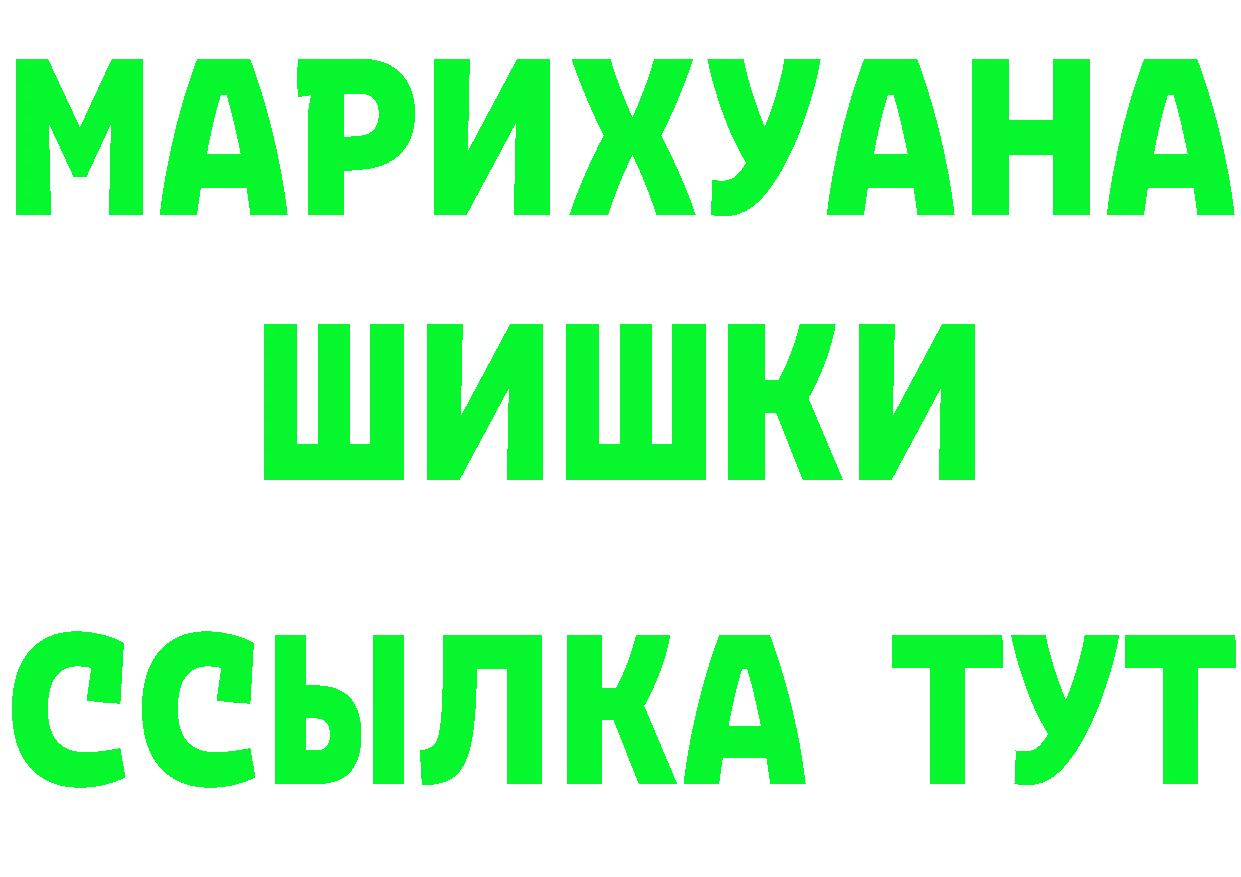 МАРИХУАНА
ШИШКИ
ССЫЛКА ТУТ